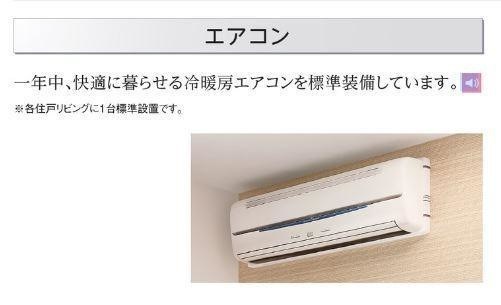 エアコン

一年中、快適に暮らせる冷暖房エアコンを標準装備しています。

※各住戸リビングに1台標準設置です。